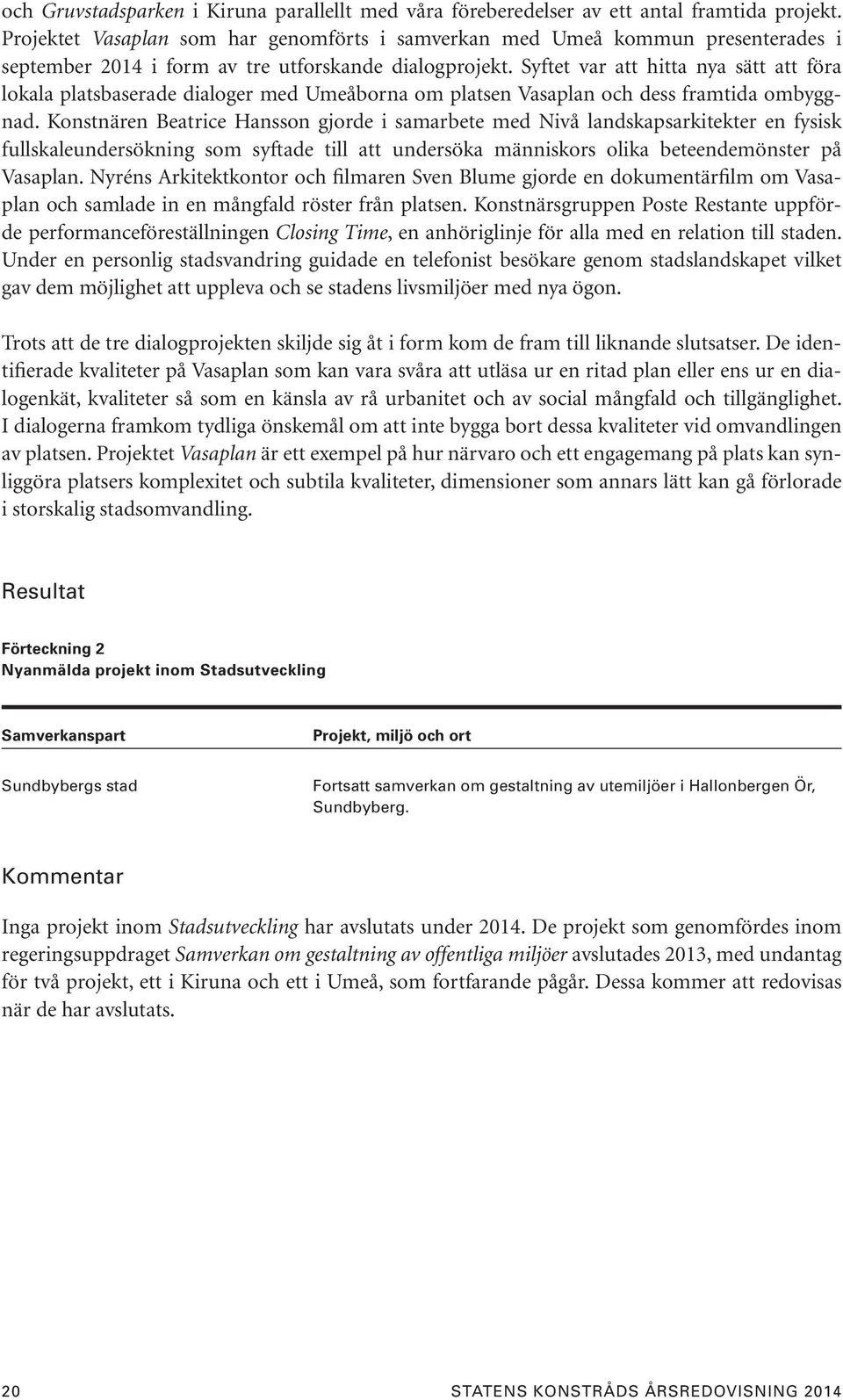 och Gruvstadsparken i Kiruna parallellt med våra föreberedelser av ett antal framtida projekt. Projektet Vasaplan som har genomförts i samverkan med Umeå kommun presenterades i september 2014 i form av tre utforskande dialogprojekt. Syftet var att hitta nya sätt att föra lokala platsbaserade dialoger med Umeåborna om platsen Vasaplan och dess framtida ombyggnad. Konstnären Beatrice Hansson gjorde i samarbete med Nivå landskapsarkitekter en fysisk fullskaleundersökning som syftade till att undersöka människors olika beteendemönster på Vasaplan. Nyréns Arkitektkontor och filmaren Sven Blume gjorde en dokumentärfilm om Vasaplan och samlade in en mångfald röster från platsen. Konstnärsgruppen Poste Restante uppförde performanceföreställningen Closing Time, en anhöriglinje för alla med en relation till staden. Under en personlig stadsvandring guidade en telefonist besökare genom stadslandskapet vilket gav dem möjlighet att uppleva och se stadens livsmiljöer med nya ögon.

Trots att de tre dialogprojekten skiljde sig åt i form kom de fram till liknande slutsatser. De identifierade kvaliteter på Vasaplan som kan vara svåra att utläsa ur en ritad plan eller ens ur en dialogenkät, kvaliteter så som en känsla av rå urbanitet och av social mångfald och tillgänglighet. I dialogerna framkom tydliga önskemål om att inte bygga bort dessa kvaliteter vid omvandlingen av platsen. Projektet Vasaplan är ett exempel på hur närvaro och ett engagemang på plats kan synliggöra platsers komplexitet och subtila kvaliteter, dimensioner som annars lätt kan gå förlorade i storskalig stadsomvandling.

Resultat

Förteckning 2
Nyanmälda projekt inom Stadsutveckling

| Samverkanspart | Projekt, miljö och ort |
|---|---|
| Sundbybergs stad | Fortsatt samverkan om gestaltning av utemiljöer i Hallonbergen Ör, Sundbyberg. |

Kommentar

Inga projekt inom Stadsutveckling har avslutats under 2014. De projekt som genomfördes inom regeringsuppdraget Samverkan om gestaltning av offentliga miljöer avslutades 2013, med undantag för två projekt, ett i Kiruna och ett i Umeå, som fortfarande pågår. Dessa kommer att redovisas när de har avslutats.

20 STATENS KONSTRÅDS ÅRSREDOVISNING 2014